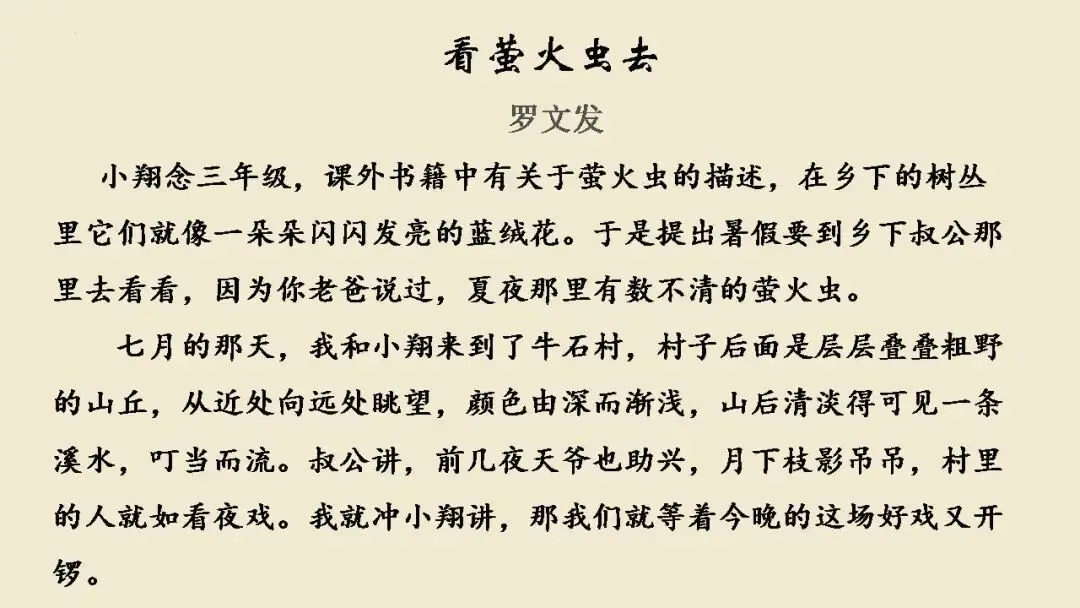 看萤火虫去

罗文发

小翔念三年级，课外书籍中有关于萤火虫的描述，在乡下的树丛里它们就像一朵朵闪闪发亮的蓝绒花。于是提出暑假要到乡下叔公那里去看看，因为你老爸说过，夏夜那里有数不清的萤火虫。

七月的那天，我和小翔来到了牛石村，村子后面是层层叠叠粗野的山丘，从近处向远处眺望，颜色由深而渐浅，山后清淡得可见一条溪水，叮当而流。叔公讲，前几夜天爷也助兴，月下枝影吊吊，村里的人就如看夜戏。我就冲小翔讲，那我们就等着今晚的这场好戏又开锣。